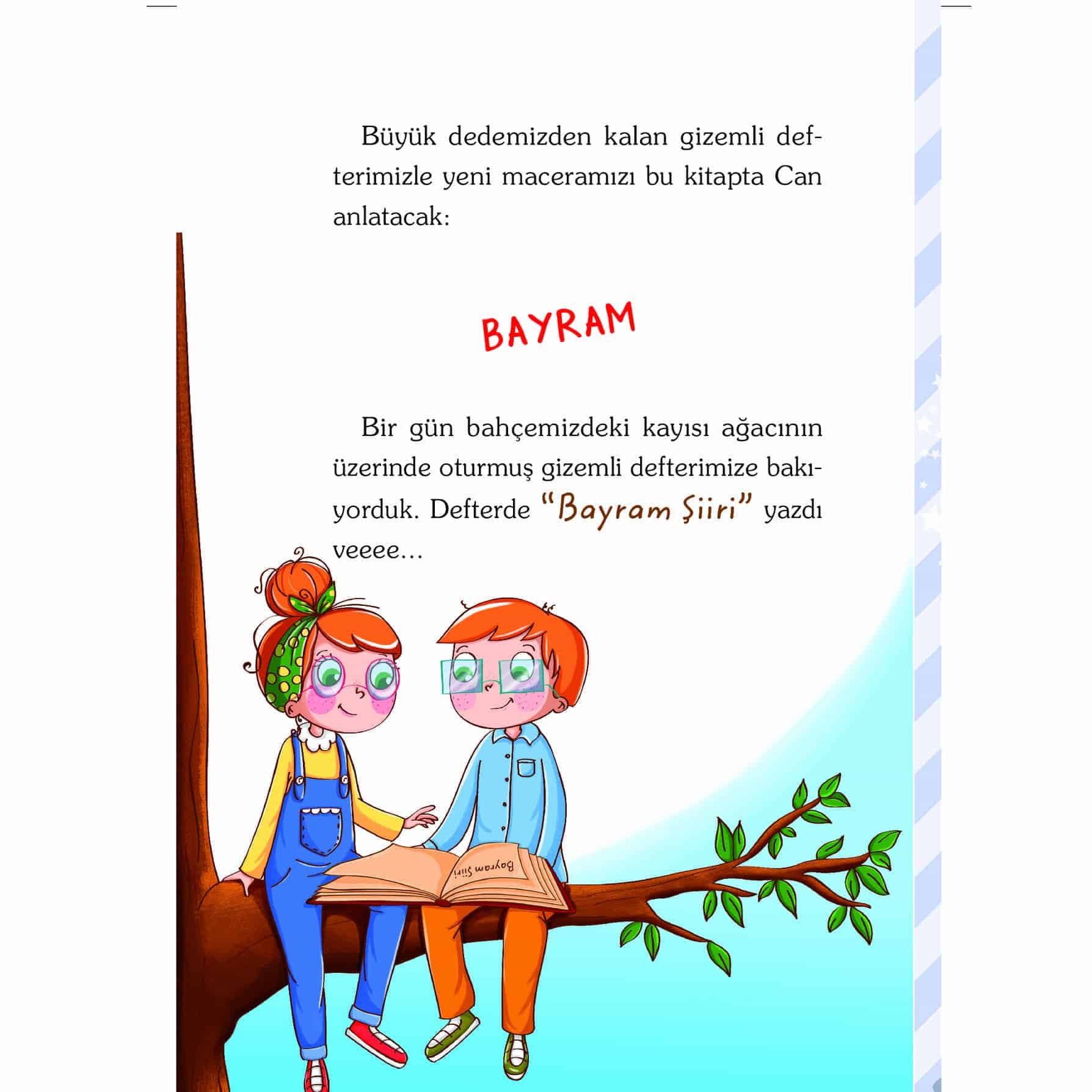 Büyük dedemizden kalan gizemli defterimizle yeni maceramızı bu kitapta Can anlatacak:

BAYRAM

Bir gün bahçemizdeki kayısı ağacının üzerinde oturmuş gizemli defterimize bakıyorduk. Defterde "Bayram Şiiri" yazdı veeee...

Bayram Şiiri